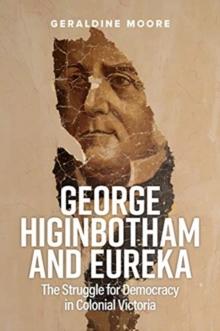 GERALDINE MOORE

GEORGE HIGINBOTHAM AND EUREKA

The Struggle for Democracy in Colonial Victoria